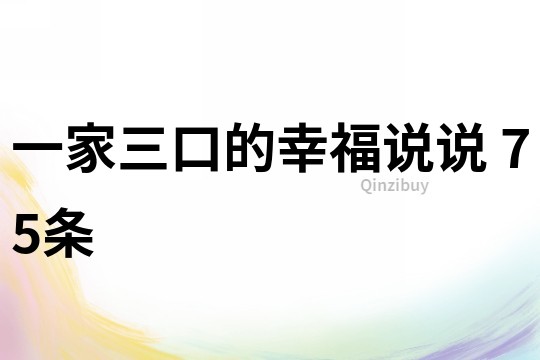 一家三口的幸福说说 75条

Qinzibuy